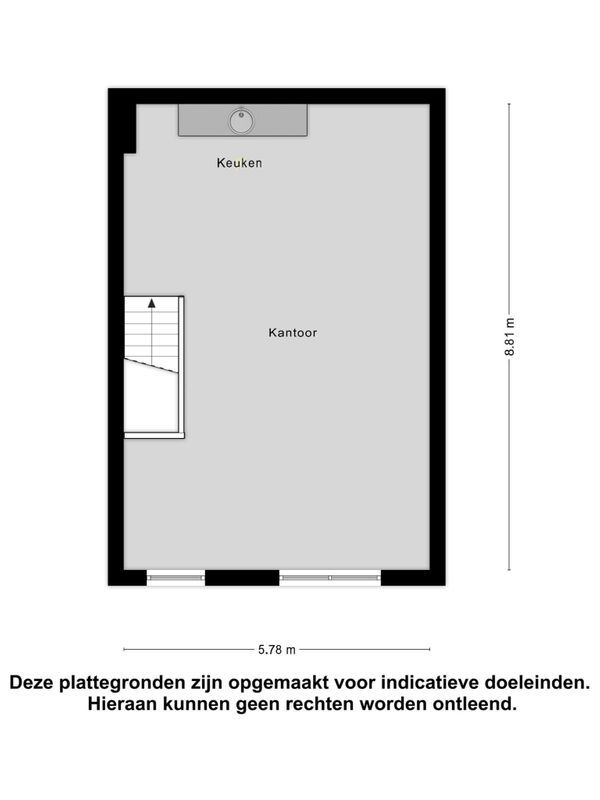 Keuken

Kantoor

8.81 m

5.78 m

Deze plattegronden zijn opgemaakt voor indicatieve doeleinden. Hieraan kunnen geen rechten worden ontleend.